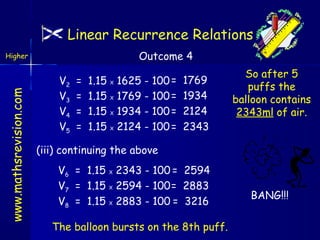 Linear Recurrence Relations

Higher

Outcome 4

www.mathsrevision.com

$V_2 = 1.15 \times 1625 - 100 = 1769$
$V_3 = 1.15 \times 1769 - 100 = 1934$
$V_4 = 1.15 \times 1934 - 100 = 2124$
$V_5 = 1.15 \times 2124 - 100 = 2343$

So after 5 puffs the balloon contains 2343ml of air.

(iii) continuing the above

$V_6 = 1.15 \times 2343 - 100 = 2594$
$V_7 = 1.15 \times 2594 - 100 = 2883$
$V_8 = 1.15 \times 2883 - 100 = 3216$

BANG!!!

The balloon bursts on the 8th puff.